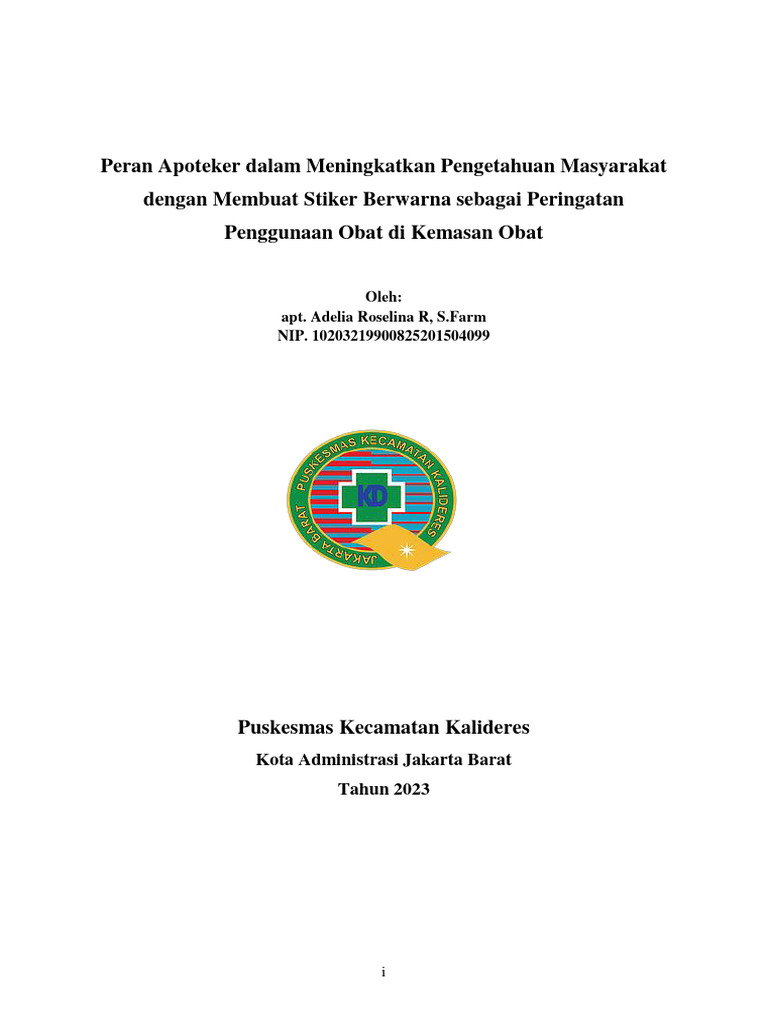 Peran Apoteker dalam Meningkatkan Pengetahuan Masyarakat dengan Membuat Stiker Berwarna sebagai Peringatan Penggunaan Obat di Kemasan Obat

Oleh:
apt. Adelia Roselina R, S.Farm
NIP. 10203219900825201504099

PUSKESMAS KECAMATAN KALIDERES
JAKARTA BARAT
KD

Puskesmas Kecamatan Kalideres
Kota Administrasi Jakarta Barat
Tahun 2023

i